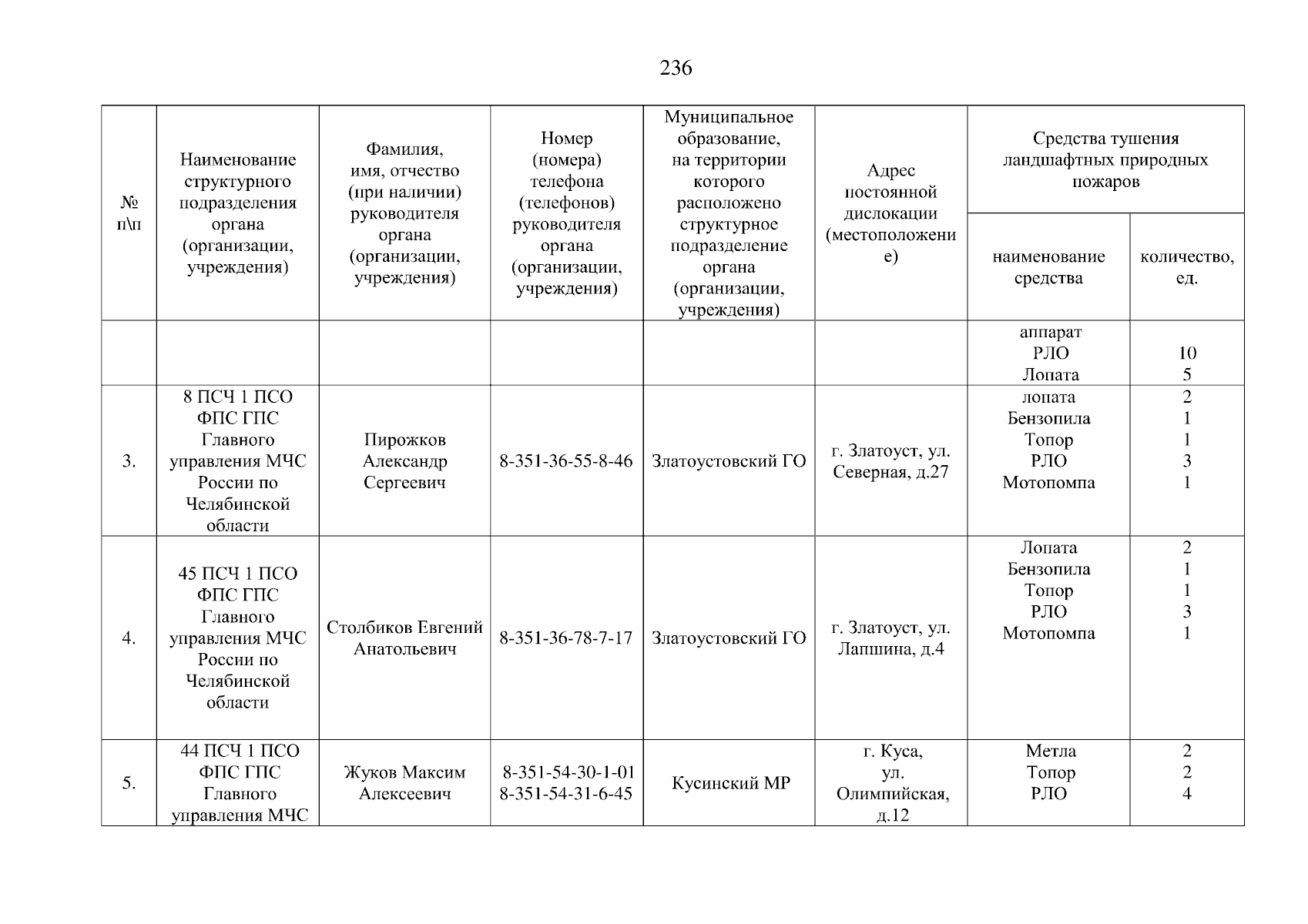 236

| № п\п | Наименование структурного подразделения органа (организации, учреждения) | Фамилия, имя, отчество (при наличии) руководителя органа (организации, учреждения) | Номер (номера) телефона (телефонов) руководителя органа (организации, учреждения) | Муниципальное образование, на территории которого расположено структурное подразделение органа (организации, учреждения) | Адрес постоянной дислокации (местоположение) | Средства тушения ландшафтных природных пожаров: наименование средства | Средства тушения ландшафтных природных пожаров: количество, ед. |
|---|---|---|---|---|---|---|---|
| | | | | | | аппарат РЛО Лопата | 10 5 |
| 3. | 8 ПСЧ 1 ПСО ФПС ГПС Главного управления МЧС России по Челябинской области | Пирожков Александр Сергеевич | 8-351-36-55-8-46 | Златоустовский ГО | г. Златоуст, ул. Северная, д.27 | лопата Бензопила Топор РЛО Мотопомпа | 2 1 1 3 1 |
| 4. | 45 ПСЧ 1 ПСО ФПС ГПС Главного управления МЧС России по Челябинской области | Столбиков Евгений Анатольевич | 8-351-36-78-7-17 | Златоустовский ГО | г. Златоуст, ул. Лапшина, д.4 | Лопата Бензопила Топор РЛО Мотопомпа | 2 1 1 3 1 |
| 5. | 44 ПСЧ 1 ПСО ФПС ГПС Главного управления МЧС | Жуков Максим Алексеевич | 8-351-54-30-1-01 8-351-54-31-6-45 | Кусинский МР | г. Куса, ул. Олимпийская, д.12 | Метла Топор РЛО | 2 2 4 |